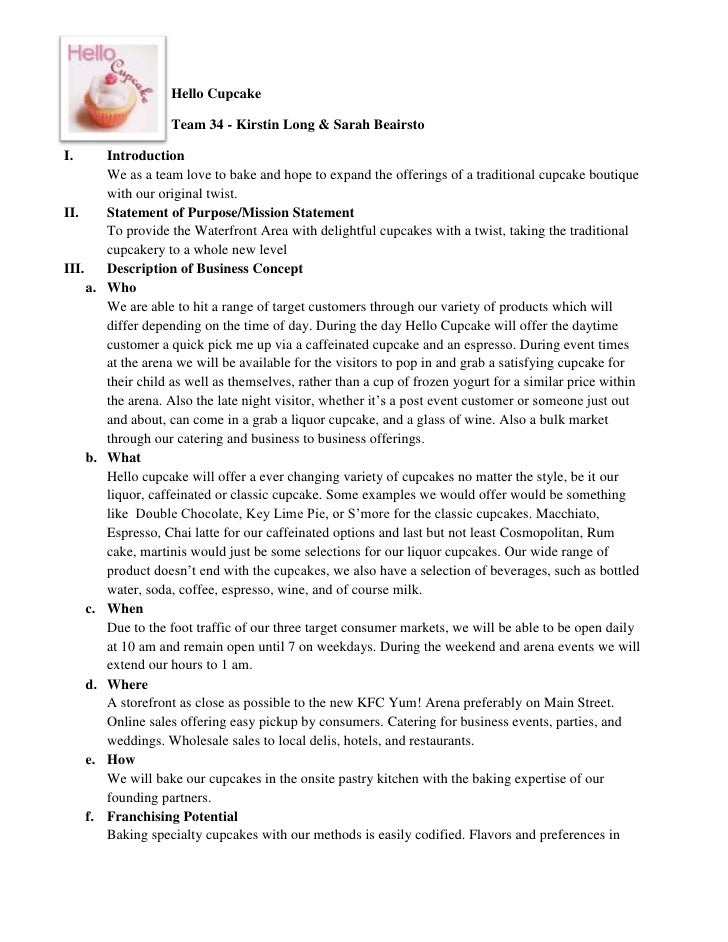 Hello Cupcake

Hello Cupcake

Team 34 - Kirstin Long & Sarah Beairsto

I. Introduction
We as a team love to bake and hope to expand the offerings of a traditional cupcake boutique with our original twist.

II. Statement of Purpose/Mission Statement
To provide the Waterfront Area with delightful cupcakes with a twist, taking the traditional cupcakery to a whole new level

III. Description of Business Concept

a. Who
We are able to hit a range of target customers through our variety of products which will differ depending on the time of day. During the day Hello Cupcake will offer the daytime customer a quick pick me up via a caffeinated cupcake and an espresso. During event times at the arena we will be available for the visitors to pop in and grab a satisfying cupcake for their child as well as themselves, rather than a cup of frozen yogurt for a similar price within the arena. Also the late night visitor, whether it's a post event customer or someone just out and about, can come in a grab a liquor cupcake, and a glass of wine. Also a bulk market through our catering and business to business offerings.

b. What
Hello cupcake will offer a ever changing variety of cupcakes no matter the style, be it our liquor, caffeinated or classic cupcake. Some examples we would offer would be something like Double Chocolate, Key Lime Pie, or S'more for the classic cupcakes. Macchiato, Espresso, Chai latte for our caffeinated options and last but not least Cosmopolitan, Rum cake, martinis would just be some selections for our liquor cupcakes. Our wide range of product doesn't end with the cupcakes, we also have a selection of beverages, such as bottled water, soda, coffee, espresso, wine, and of course milk.

c. When
Due to the foot traffic of our three target consumer markets, we will be able to be open daily at 10 am and remain open until 7 on weekdays. During the weekend and arena events we will extend our hours to 1 am.

d. Where
A storefront as close as possible to the new KFC Yum! Arena preferably on Main Street. Online sales offering easy pickup by consumers. Catering for business events, parties, and weddings. Wholesale sales to local delis, hotels, and restaurants.

e. How
We will bake our cupcakes in the onsite pastry kitchen with the baking expertise of our founding partners.

f. Franchising Potential
Baking specialty cupcakes with our methods is easily codified. Flavors and preferences in